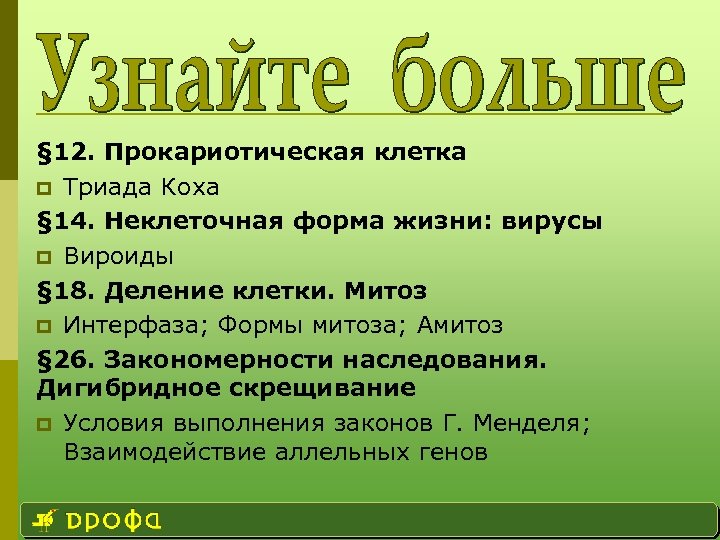 Узнайте больше

§12. Прокариотическая клетка

Триада Коха

§14. Неклеточная форма жизни: вирусы

Вироиды

§18. Деление клетки. Митоз

Интерфаза; Формы митоза; Амитоз

§26. Закономерности наследования. Дигибридное скрещивание

Условия выполнения законов Г. Менделя; Взаимодействие аллельных генов

ДРОФА